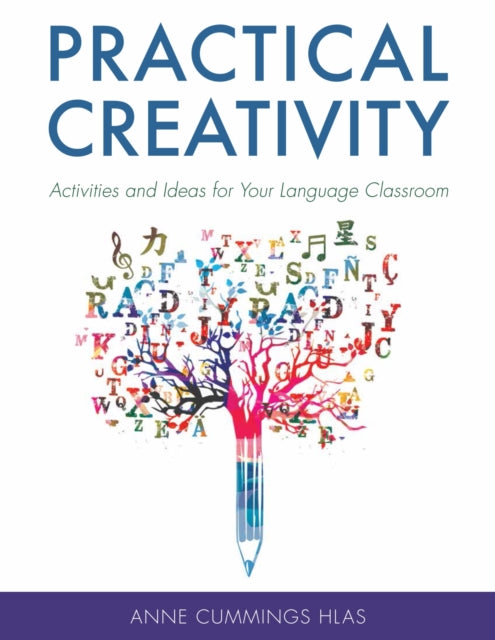 PRACTICAL CREATIVITY

Activities and Ideas for Your Language Classroom

ANNE CUMMINGS HLAS